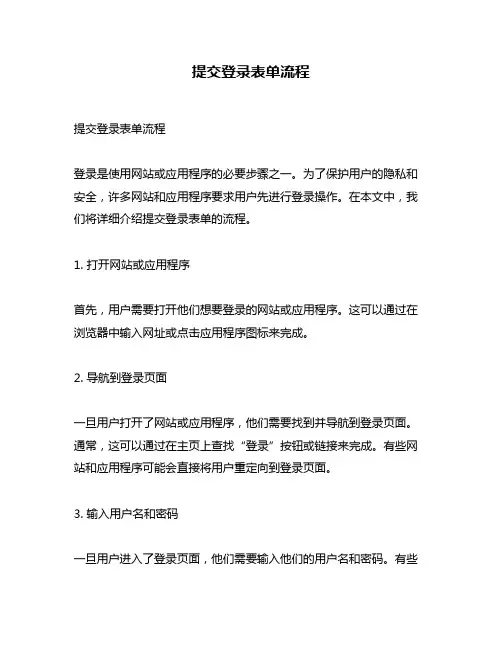 提交登录表单流程

提交登录表单流程

登录是使用网站或应用程序的必要步骤之一。为了保护用户的隐私和安全，许多网站和应用程序要求用户先进行登录操作。在本文中，我们将详细介绍提交登录表单的流程。

1. 打开网站或应用程序

首先，用户需要打开他们想要登录的网站或应用程序。这可以通过在浏览器中输入网址或点击应用程序图标来完成。

2. 导航到登录页面

一旦用户打开了网站或应用程序，他们需要找到并导航到登录页面。通常，这可以通过在主页上查找“登录”按钮或链接来完成。有些网站和应用程序可能会直接将用户重定向到登录页面。

3. 输入用户名和密码

一旦用户进入了登录页面，他们需要输入他们的用户名和密码。有些